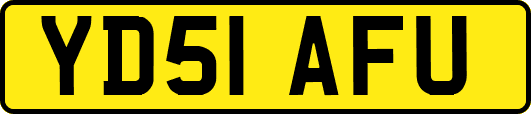 YD51 AFU